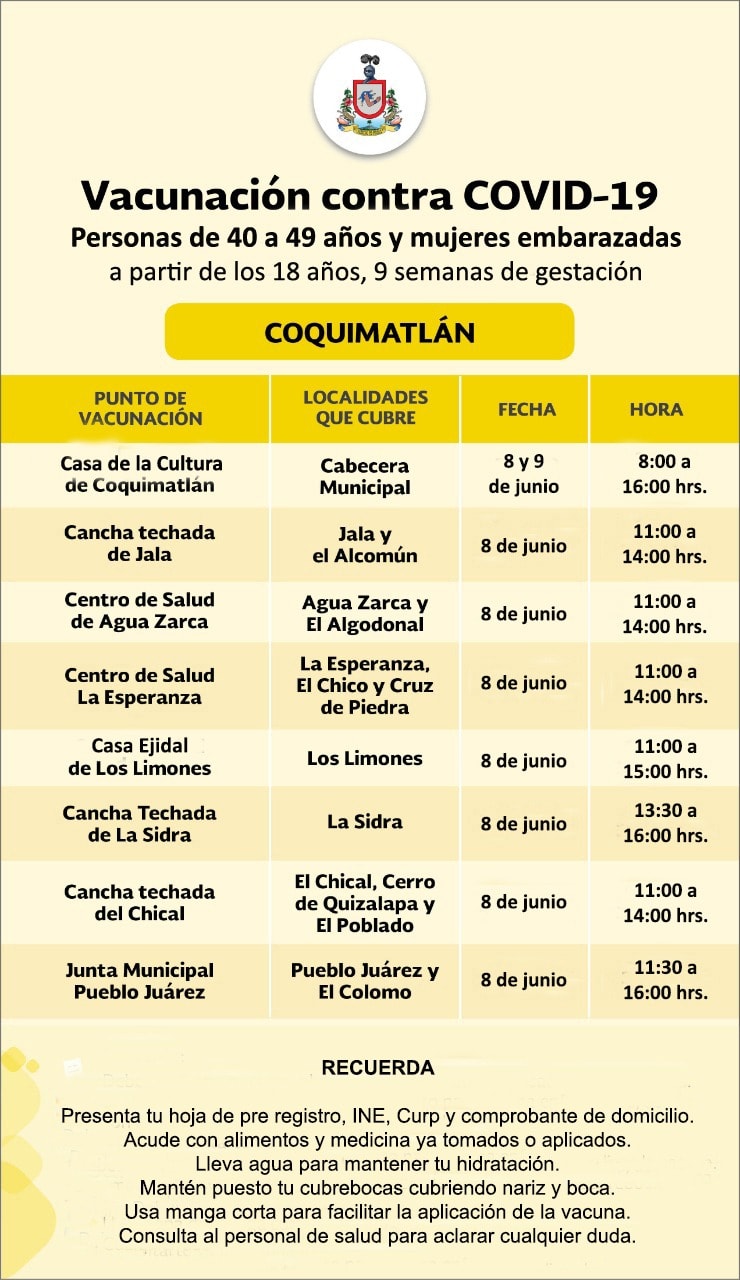 Vacunación contra COVID-19
Personas de 40 a 49 años y mujeres embarazadas
a partir de los 18 años, 9 semanas de gestación

COQUIMATLÁN

| PUNTO DE VACUNACIÓN | LOCALIDADES QUE CUBRE | FECHA | HORA |
|---|---|---|---|
| Casa de la Cultura de Coquimatlán | Cabecera Municipal | 8 y 9 de junio | 8:00 a 16:00 hrs. |
| Cancha techada de Jala | Jala y el Alcomún | 8 de junio | 11:00 a 14:00 hrs. |
| Centro de Salud de Agua Zarca | Agua Zarca y El Algodonal | 8 de junio | 11:00 a 14:00 hrs. |
| Centro de Salud La Esperanza | La Esperanza, El Chico y Cruz de Piedra | 8 de junio | 11:00 a 14:00 hrs. |
| Casa Ejidal de Los Limones | Los Limones | 8 de junio | 11:00 a 15:00 hrs. |
| Cancha Techada de La Sidra | La Sidra | 8 de junio | 13:30 a 16:00 hrs. |
| Cancha techada del Chical | El Chical, Cerro de Quizalapa y El Poblado | 8 de junio | 11:00 a 14:00 hrs. |
| Junta Municipal Pueblo Juárez | Pueblo Juárez y El Colomo | 8 de junio | 11:30 a 16:00 hrs. |

RECUERDA

Presenta tu hoja de pre registro, INE, Curp y comprobante de domicilio.
Acude con alimentos y medicina ya tomados o aplicados.
Lleva agua para mantener tu hidratación.
Mantén puesto tu cubrebocas cubriendo nariz y boca.
Usa manga corta para facilitar la aplicación de la vacuna.
Consulta al personal de salud para aclarar cualquier duda.